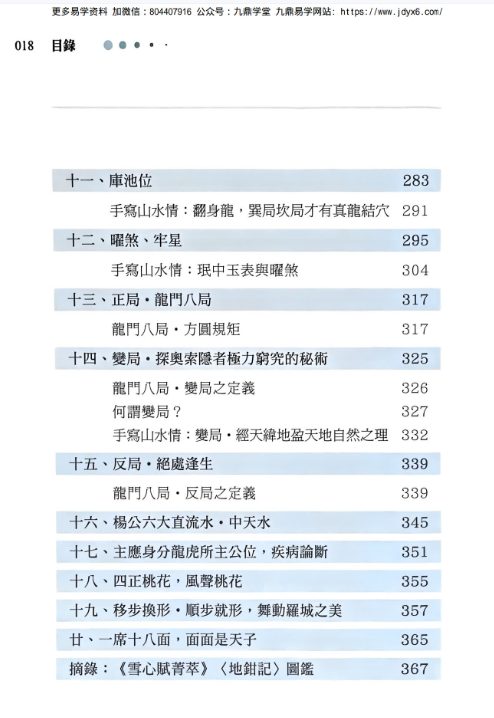 更多易学资料 加微信：804407916 公众号：九鼎学堂 九鼎易学网站：https://www.jdyx6.com/

018 目錄

| | |
|---|---|
| 十一、庫池位 | 283 |
| 手寫山水情：翻身龍，巽局坎局才有真龍結穴 | 291 |
| 十二、曜煞、牢星 | 295 |
| 手寫山水情：珉中玉表與曜煞 | 304 |
| 十三、正局・龍門八局 | 317 |
| 龍門八局・方圓規矩 | 317 |
| 十四、變局・探奧索隱者極力窮究的秘術 | 325 |
| 龍門八局・變局之定義 | 326 |
| 何謂變局？ | 327 |
| 手寫山水情：變局・經天緯地盈天地自然之理 | 332 |
| 十五、反局・絕處逢生 | 339 |
| 龍門八局・反局之定義 | 339 |
| 十六、楊公六大直流水・中天水 | 345 |
| 十七、主應身分龍虎所主公位，疾病論斷 | 351 |
| 十八、四正桃花，風聲桃花 | 355 |
| 十九、移步換形・順步就形，舞動羅城之美 | 357 |
| 廿、一席十八面，面面是天子 | 365 |
| 摘錄：《雪心賦菁萃》〈地鉗記〉圖鑑 | 367 |